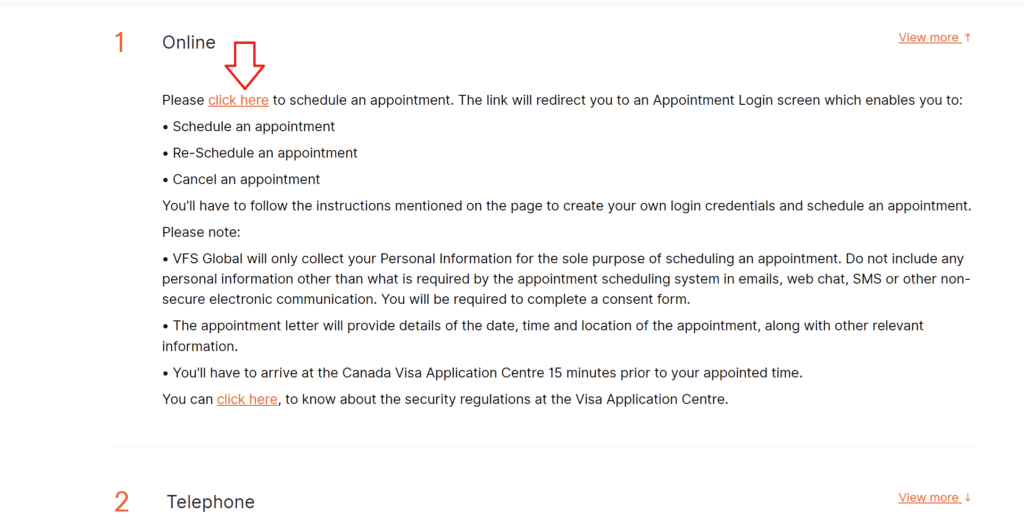 1 Online

View more ↑

Please click here to schedule an appointment. The link will redirect you to an Appointment Login screen which enables you to:

• Schedule an appointment

• Re-Schedule an appointment

• Cancel an appointment

You'll have to follow the instructions mentioned on the page to create your own login credentials and schedule an appointment.

Please note:

• VFS Global will only collect your Personal Information for the sole purpose of scheduling an appointment. Do not include any personal information other than what is required by the appointment scheduling system in emails, web chat, SMS or other non-secure electronic communication. You will be required to complete a consent form.

• The appointment letter will provide details of the date, time and location of the appointment, along with other relevant information.

• You'll have to arrive at the Canada Visa Application Centre 15 minutes prior to your appointed time.

You can click here, to know about the security regulations at the Visa Application Centre.

2 Telephone

View more ↓